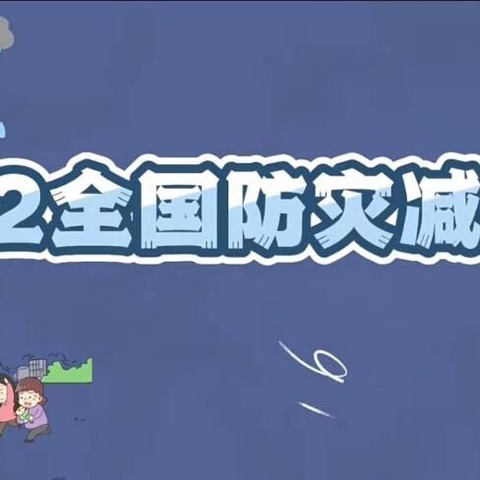 2全国防灾减